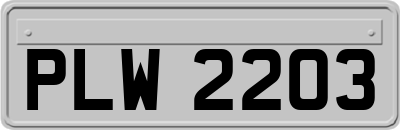 PLW 2203